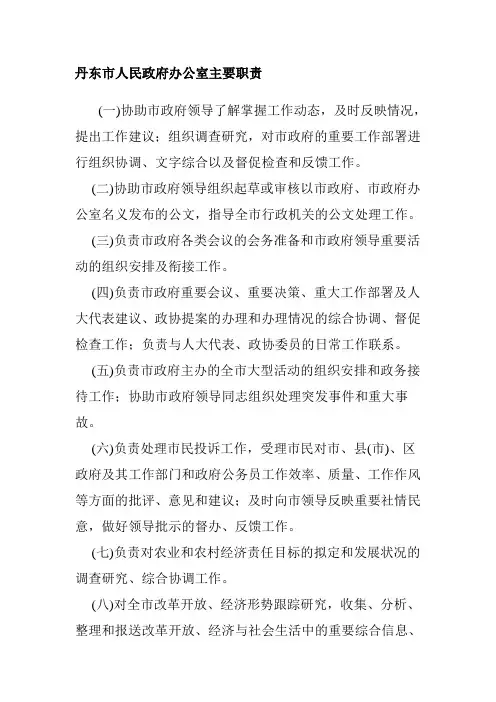 丹东市人民政府办公室主要职责

(一)协助市政府领导了解掌握工作动态，及时反映情况，提出工作建议；组织调查研究，对市政府的重要工作部署进行组织协调、文字综合以及督促检查和反馈工作。

(二)协助市政府领导组织起草或审核以市政府、市政府办公室名义发布的公文，指导全市行政机关的公文处理工作。

(三)负责市政府各类会议的会务准备和市政府领导重要活动的组织安排及衔接工作。

(四)负责市政府重要会议、重要决策、重大工作部署及人大代表建议、政协提案的办理和办理情况的综合协调、督促检查工作；负责与人大代表、政协委员的日常工作联系。

(五)负责市政府主办的全市大型活动的组织安排和政务接待工作；协助市政府领导同志组织处理突发事件和重大事故。

(六)负责处理市民投诉工作，受理市民对市、县(市)、区政府及其工作部门和政府公务员工作效率、质量、工作作风等方面的批评、意见和建议；及时向市领导反映重要社情民意，做好领导批示的督办、反馈工作。

(七)负责对农业和农村经济责任目标的拟定和发展状况的调查研究、综合协调工作。

(八)对全市改革开放、经济形势跟踪研究，收集、分析、整理和报送改革开放、经济与社会生活中的重要综合信息、